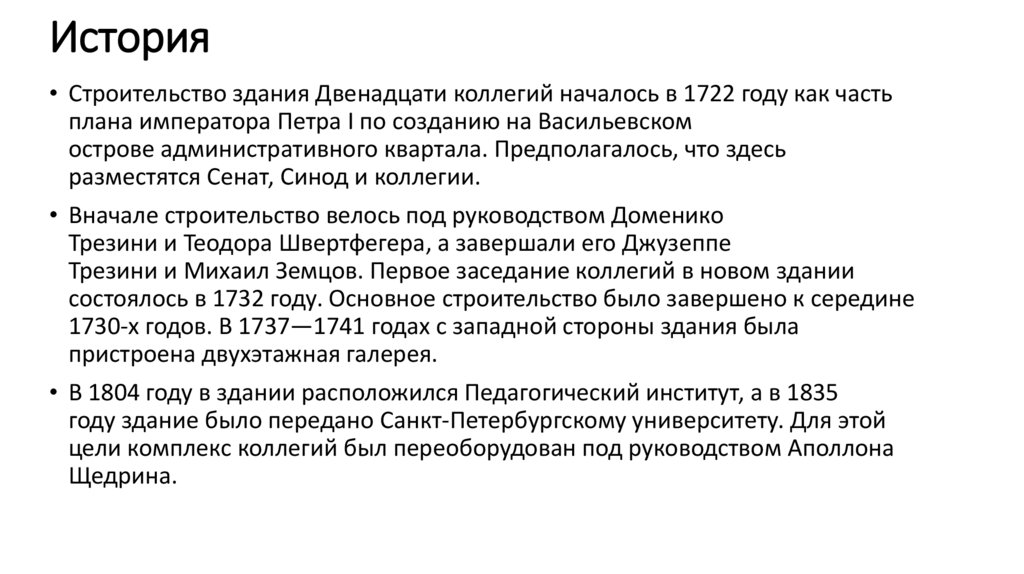 История

• Строительство здания Двенадцати коллегий началось в 1722 году как часть плана императора Петра I по созданию на Васильевском острове административного квартала. Предполагалось, что здесь разместятся Сенат, Синод и коллегии.

• Вначале строительство велось под руководством Доменико Трезини и Теодора Швертфегера, а завершали его Джузеппе Трезини и Михаил Земцов. Первое заседание коллегий в новом здании состоялось в 1732 году. Основное строительство было завершено к середине 1730-х годов. В 1737—1741 годах с западной стороны здания была пристроена двухэтажная галерея.

• В 1804 году в здании расположился Педагогический институт, а в 1835 году здание было передано Санкт-Петербургскому университету. Для этой цели комплекс коллегий был переоборудован под руководством Аполлона Щедрина.